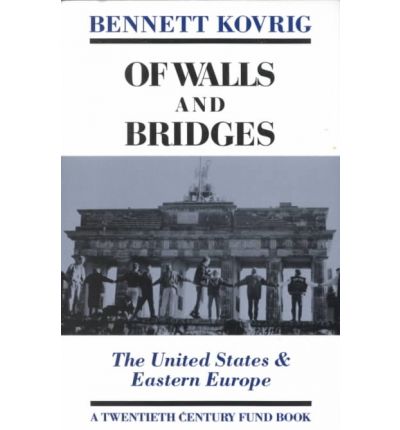 BENNETT KOVRIG

OF WALLS AND BRIDGES

The United States & Eastern Europe

A TWENTIETH CENTURY FUND BOOK